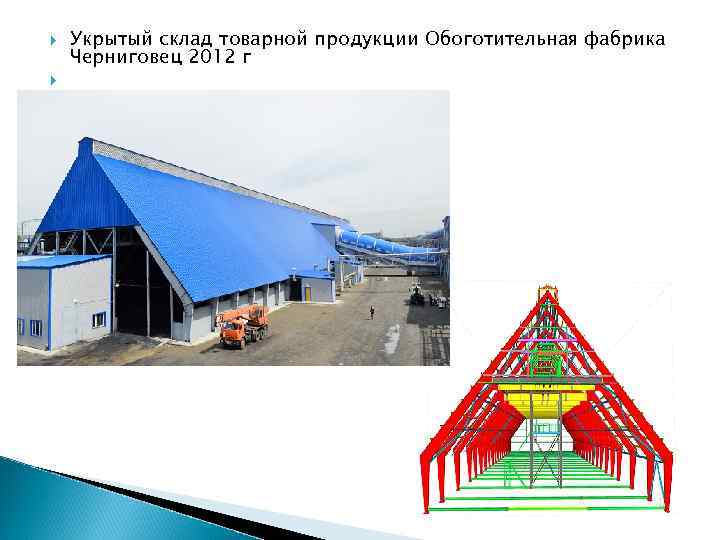 Укрытый склад товарной продукции Обоготительная фабрика Черниговец 2012 г